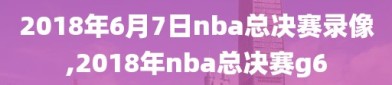 2018年6月7日nba总决赛录像,2018年nba总决赛g6